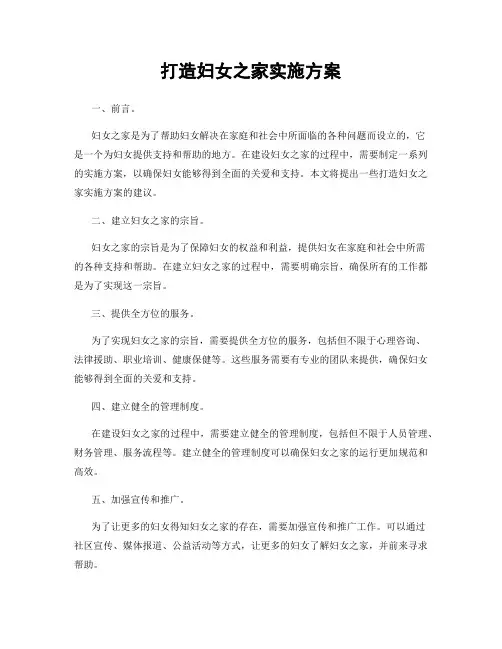 打造妇女之家实施方案

一、前言。

妇女之家是为了帮助妇女解决在家庭和社会中所面临的各种问题而设立的，它是一个为妇女提供支持和帮助的地方。在建设妇女之家的过程中，需要制定一系列的实施方案，以确保妇女能够得到全面的关爱和支持。本文将提出一些打造妇女之家实施方案的建议。

二、建立妇女之家的宗旨。

妇女之家的宗旨是为了保障妇女的权益和利益，提供妇女在家庭和社会中所需的各种支持和帮助。在建立妇女之家的过程中，需要明确宗旨，确保所有的工作都是为了实现这一宗旨。

三、提供全方位的服务。

为了实现妇女之家的宗旨，需要提供全方位的服务，包括但不限于心理咨询、法律援助、职业培训、健康保健等。这些服务需要有专业的团队来提供，确保妇女能够得到全面的关爱和支持。

四、建立健全的管理制度。

在建设妇女之家的过程中，需要建立健全的管理制度，包括但不限于人员管理、财务管理、服务流程等。建立健全的管理制度可以确保妇女之家的运行更加规范和高效。

五、加强宣传和推广。

为了让更多的妇女得知妇女之家的存在，需要加强宣传和推广工作。可以通过社区宣传、媒体报道、公益活动等方式，让更多的妇女了解妇女之家，并前来寻求帮助。